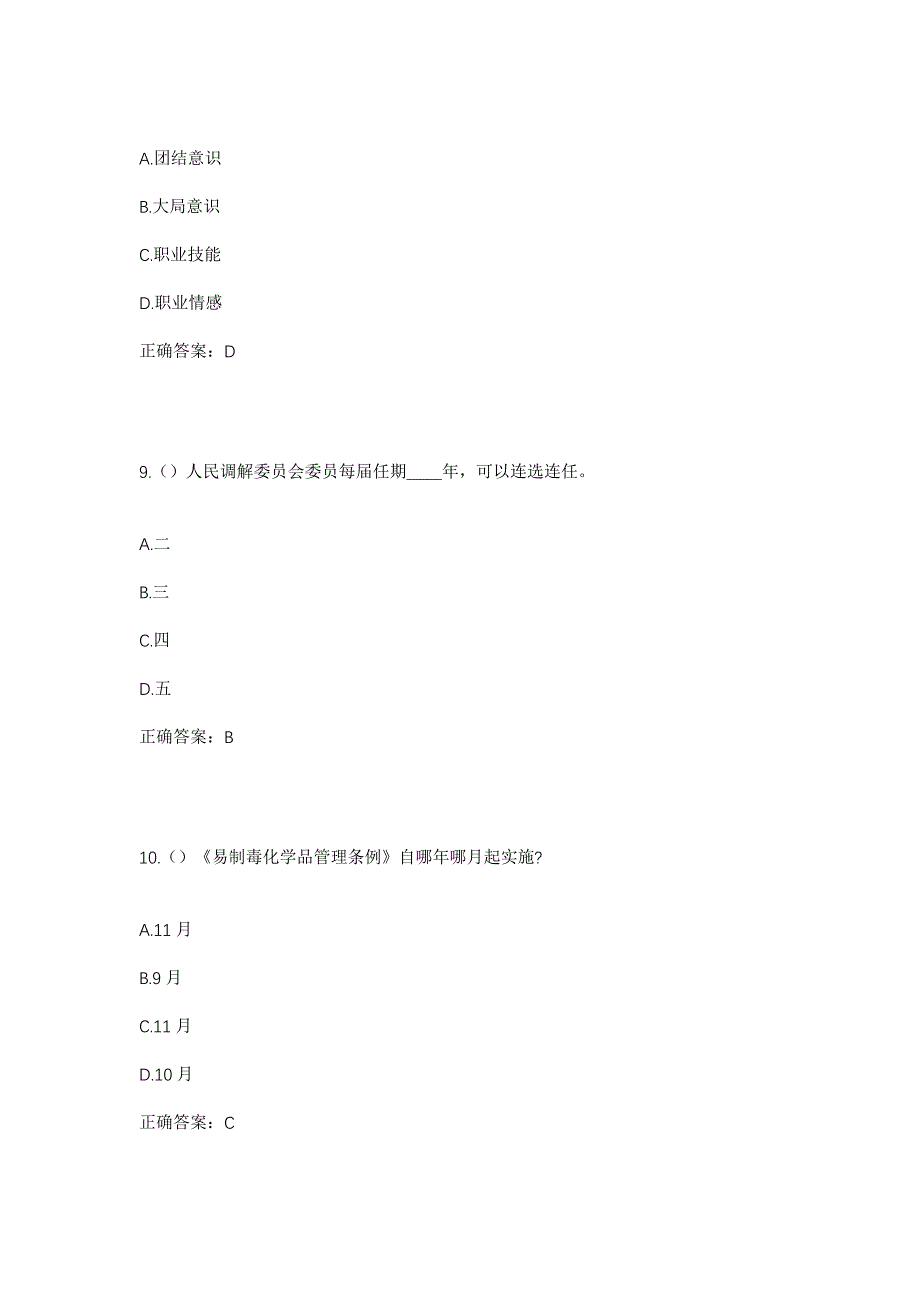 A.团结意识

B.大局意识

C.职业技能

D.职业情感

正确答案：D

9.（）人民调解委员会委员每届任期____年，可以连选连任。

A.二

B.三

C.四

D.五

正确答案：B

10.（）《易制毒化学品管理条例》自哪年哪月起实施?

A.11 月

B.9 月

C.11 月

D.10 月

正确答案：C